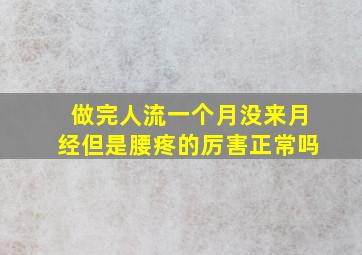 做完人流一个月没来月经但是腰疼的厉害正常吗